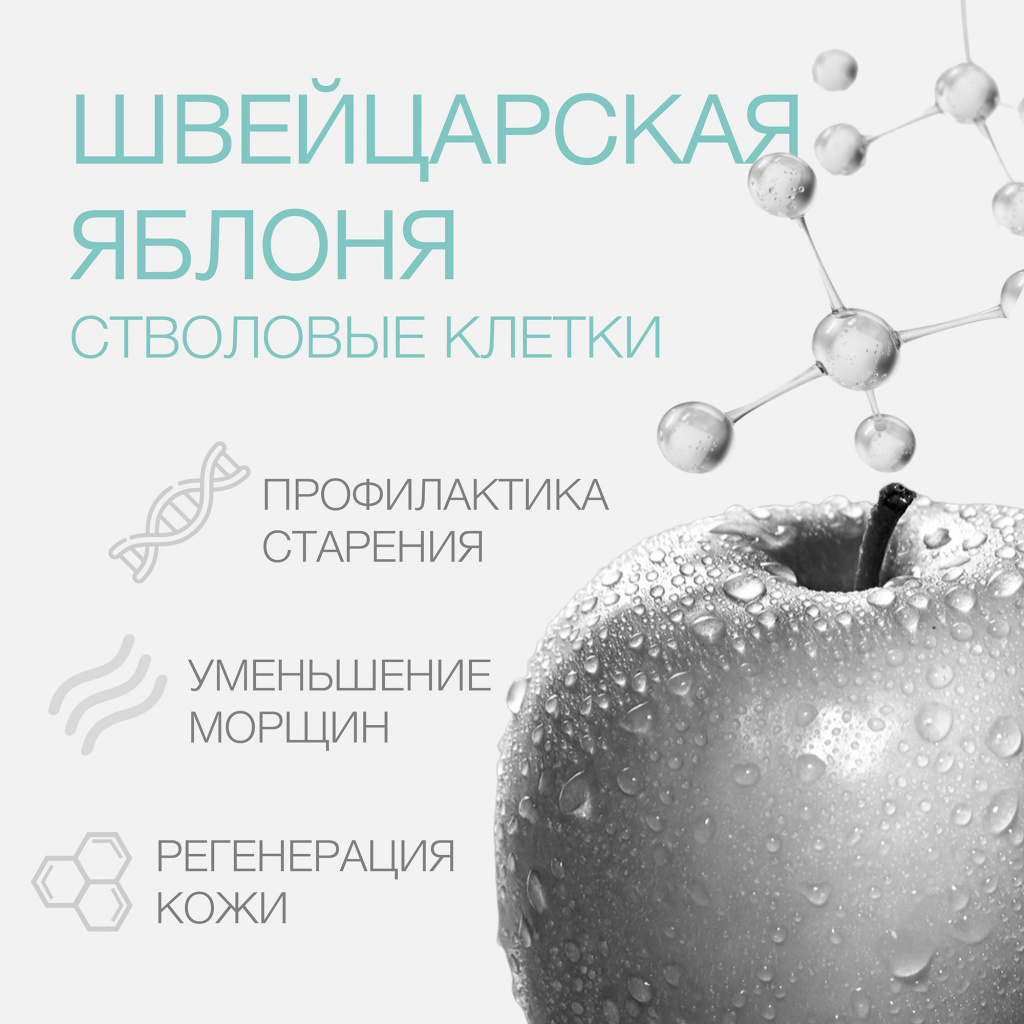 ШВЕЙЦАРСКАЯ ЯБЛОНЯ
СТВОЛОВЫЕ КЛЕТКИ

ПРОФИЛАКТИКА СТАРЕНИЯ

УМЕНЬШЕНИЕ МОРЩИН

РЕГЕНЕРАЦИЯ КОЖИ